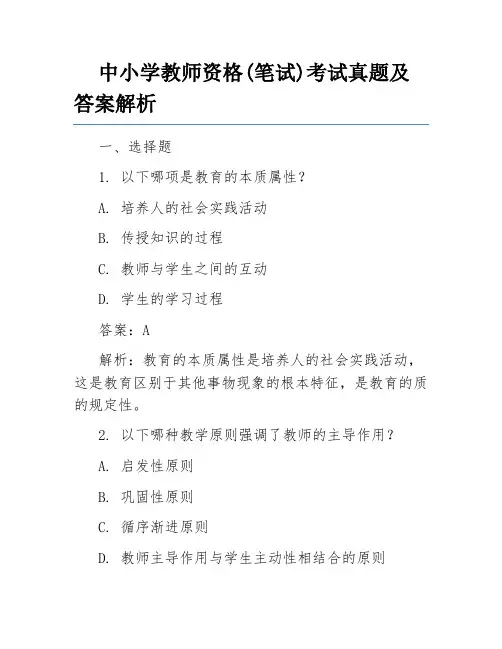 中小学教师资格(笔试)考试真题及答案解析

一、选择题

1. 以下哪项是教育的本质属性？

A. 培养人的社会实践活动

B. 传授知识的过程

C. 教师与学生之间的互动

D. 学生的学习过程

答案：A

解析：教育的本质属性是培养人的社会实践活动，这是教育区别于其他事物现象的根本特征，是教育的质的规定性。

2. 以下哪种教学原则强调了教师的主导作用？

A. 启发性原则

B. 巩固性原则

C. 循序渐进原则

D. 教师主导作用与学生主动性相结合的原则